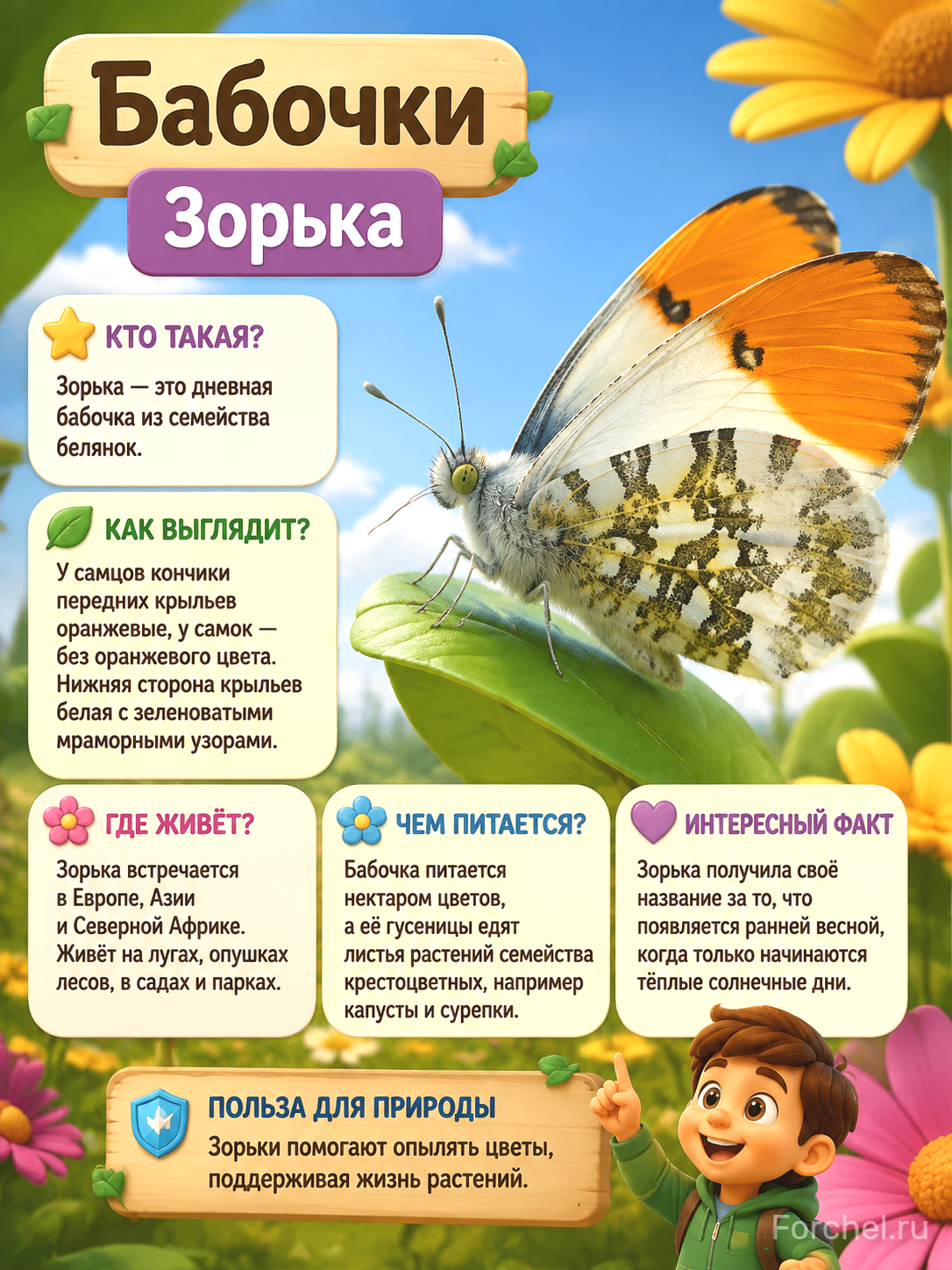 Бабочки

Зорька

КТО ТАКАЯ?

Зорька — это дневная бабочка из семейства белянок.

КАК ВЫГЛЯДИТ?

У самцов кончики передних крыльев оранжевые, у самок — без оранжевого цвета. Нижняя сторона крыльев белая с зеленоватыми мраморными узорами.

ГДЕ ЖИВЁТ?

Зорька встречается в Европе, Азии и Северной Африке. Живёт на лугах, опушках лесов, в садах и парках.

ЧЕМ ПИТАЕТСЯ?

Бабочка питается нектаром цветов, а её гусеницы едят листья растений семейства крестоцветных, например капусты и сурепки.

ИНТЕРЕСНЫЙ ФАКТ

Зорька получила своё название за то, что появляется ранней весной, когда только начинаются тёплые солнечные дни.

ПОЛЬЗА ДЛЯ ПРИРОДЫ

Зорьки помогают опылять цветы, поддерживая жизнь растений.

Forchel.ru